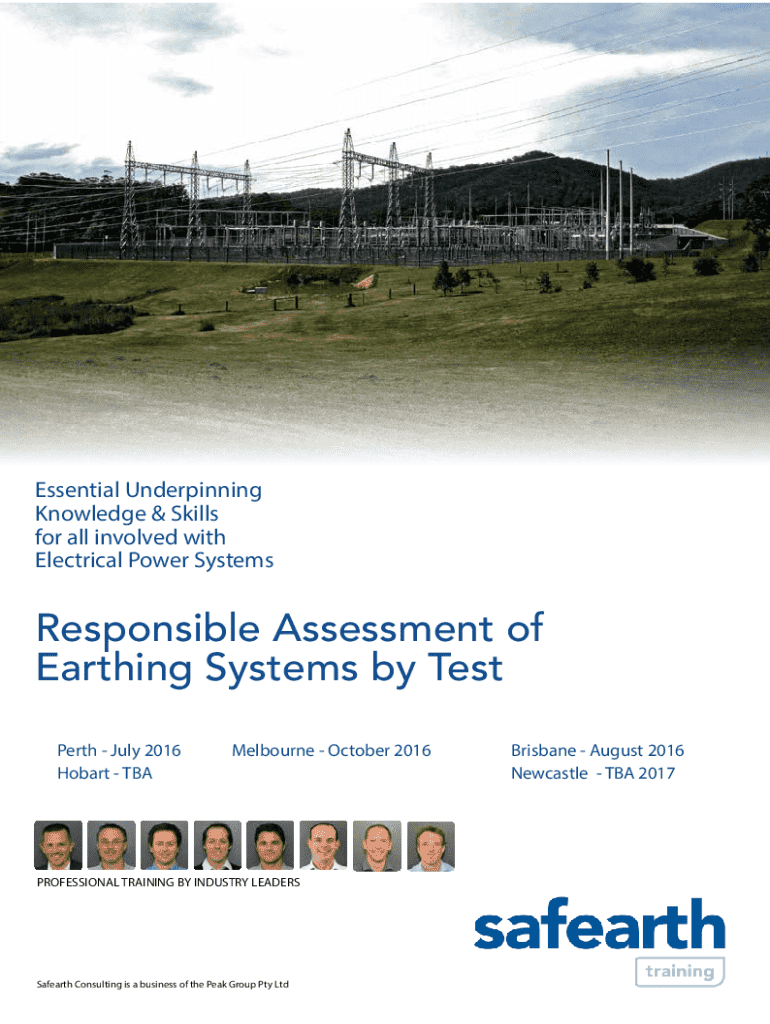 Essential Underpinning Knowledge & Skills for all involved with Electrical Power Systems

Responsible Assessment of Earthing Systems by Test

Perth - July 2016
Hobart - TBA

Melbourne - October 2016

Brisbane - August 2016
Newcastle - TBA 2017

PROFESSIONAL TRAINING BY INDUSTRY LEADERS

safearth
training

Safearth Consulting is a business of the Peak Group Pty Ltd